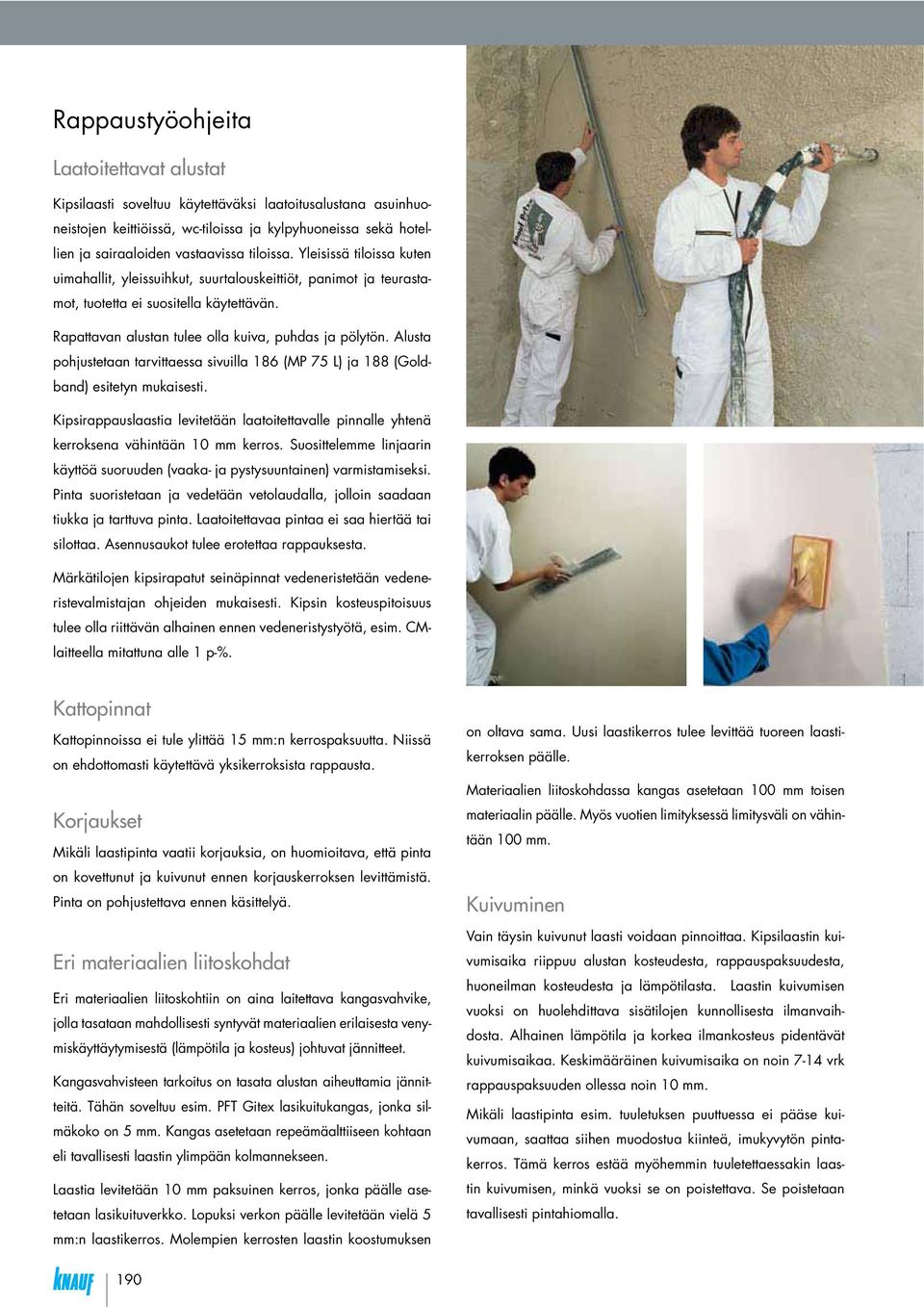 Rappaustyöohjeita

Laatoitettavat alustat

Kipsilaasti soveltuu käytettäväksi laatoitusalustana asuinhuoneistojen keittiöissä, wc-tiloissa ja kylpyhuoneissa sekä hotellien ja sairaaloiden vastaavissa tiloissa. Yleisissä tiloissa kuten uimahallit, yleissuihkut, suurtalouskeittiöt, panimot ja teurastamot, tuotetta ei suositella käytettävän.

Rapattavan alustan tulee olla kuiva, puhdas ja pölytön. Alusta pohjustetaan tarvittaessa sivuilla 186 (MP 75 L) ja 188 (Goldband) esitetyn mukaisesti.

Kipsirappauslaastia levitetään laatoitettavalle pinnalle yhtenä kerroksena vähintään 10 mm kerros. Suosittelemme linjaarin käyttöä suoruuden (vaaka- ja pystysuuntainen) varmistamiseksi. Pinta suoristetaan ja vedetään vetolaudalla, jolloin saadaan tiukka ja tarttuva pinta. Laatoitettavaa pintaa ei saa hiertää tai silottaa. Asennusaukot tulee erotettaa rappauksesta.

Märkätilojen kipsirapatut seinäpinnat vedeneristetään vedeneristevalmistajan ohjeiden mukaisesti. Kipsin kosteuspitoisuus tulee olla riittävän alhainen ennen vedeneristystyötä, esim. CM-laitteella mitattuna alle 1 p-%.

Kattopinnat

Kattopinnoissa ei tule ylittää 15 mm:n kerrospaksuutta. Niissä on ehdottomasti käytettävä yksikerroksista rappausta.

Korjaukset

Mikäli laastipinta vaatii korjauksia, on huomioitava, että pinta on kovettunut ja kuivunut ennen korjauskerroksen levittämistä. Pinta on pohjustettava ennen käsittelyä.

Eri materiaalien liitoskohdat

Eri materiaalien liitoskohtiin on aina laitettava kangasvahvike, jolla tasataan mahdollisesti syntyvät materiaalien erilaisesta venymiskäyttäytymisestä (lämpötila ja kosteus) johtuvat jännitteet.

Kangasvahvisteen tarkoitus on tasata alustan aiheuttamia jännitteitä. Tähän soveltuu esim. PFT Gitex lasikuitukangas, jonka silmäkoko on 5 mm. Kangas asetetaan repeämäalttiiseen kohtaan eli tavallisesti laastin ylimpään kolmannekseen.

Laastia levitetään 10 mm paksuinen kerros, jonka päälle asetetaan lasikuituverkko. Lopuksi verkon päälle levitetään vielä 5 mm:n laastikerros. Molempien kerrosten laastin koostumuksen

on oltava sama. Uusi laastikerros tulee levittää tuoreen laastikerroksen päälle.

Materiaalien liitoskohdassa kangas asetetaan 100 mm toisen materiaalin päälle. Myös vuotien limityksessä limitysväli on vähintään 100 mm.

Kuivuminen

Vain täysin kuivunut laasti voidaan pinnoittaa. Kipsilaastin kuivumisaika riippuu alustan kosteudesta, rappauspaksuudesta, huoneilman kosteudesta ja lämpötilasta. Laastin kuivumisen vuoksi on huolehdittava sisätilojen kunnollisesta ilmanvaihdosta. Alhainen lämpötila ja korkea ilmankosteus pidentävät kuivumisaikaa. Keskimääräinen kuivumisaika on noin 7-14 vrk rappauspaksuuden ollessa noin 10 mm.

Mikäli laastipinta esim. tuuletuksen puuttuessa ei pääse kuivumaan, saattaa siihen muodostua kiinteä, imukyvytön pintakerros. Tämä kerros estää myöhemmin tuuletettaessakin laastin kuivumisen, minkä vuoksi se on poistettava. Se poistetaan tavallisesti pintahiomalla.

KNAUF 190